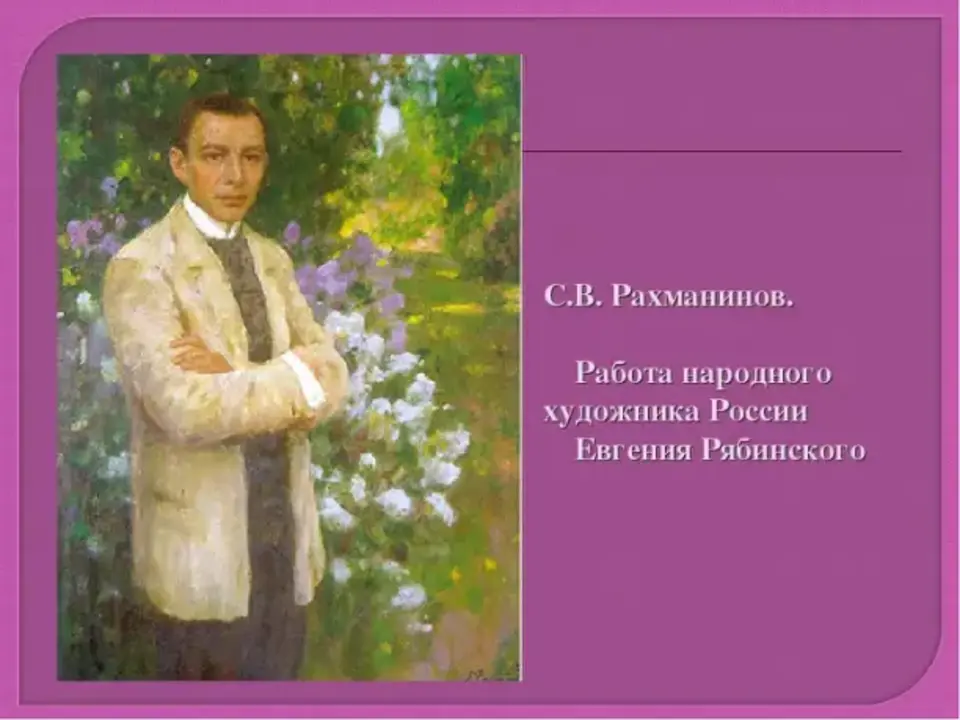 С.В. Рахманинов.

Работа народного художника России Евгения Рябинского